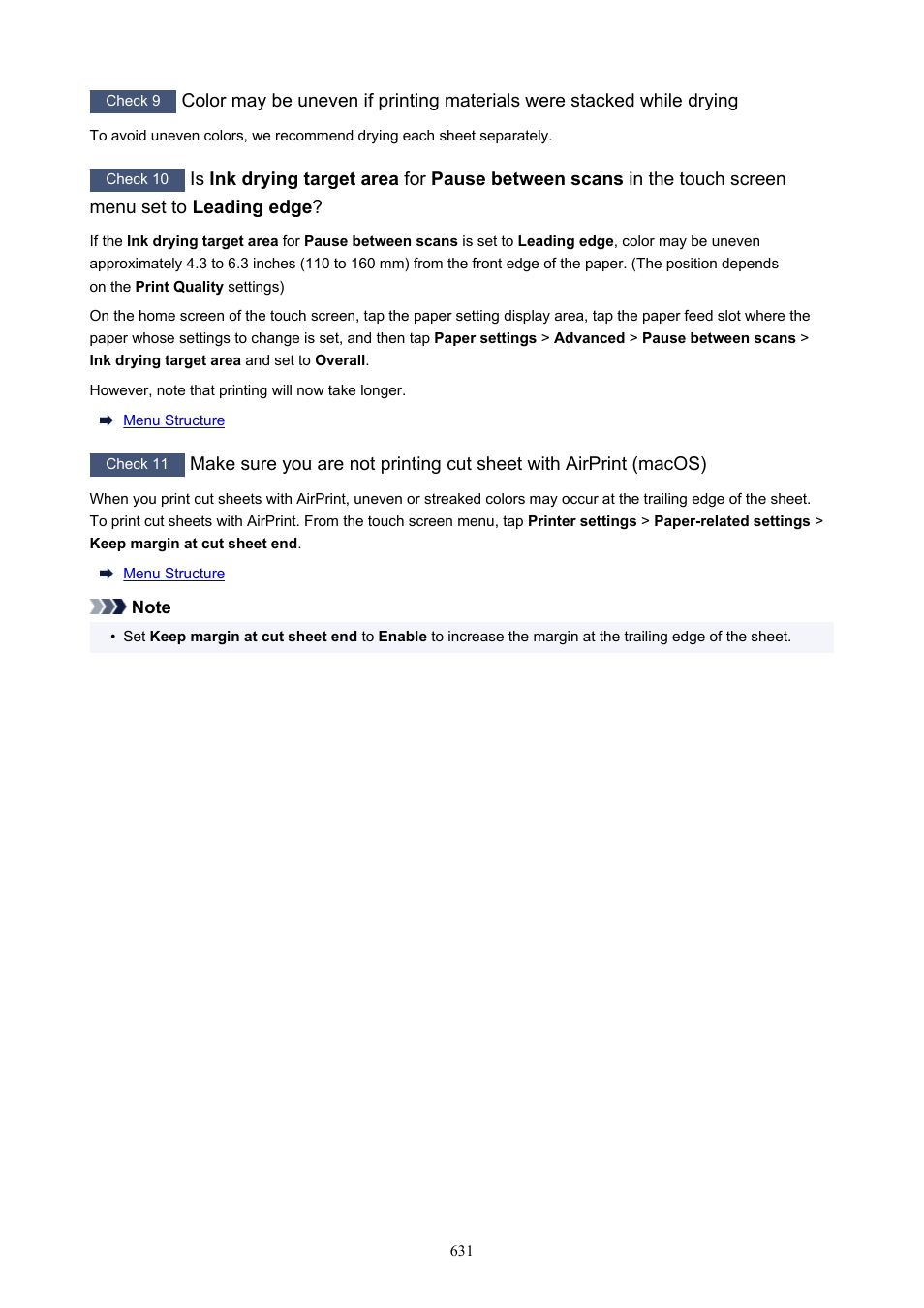 Check 9 Color may be uneven if printing materials were stacked while drying

To avoid uneven colors, we recommend drying each sheet separately.

Check 10 Is Ink drying target area for Pause between scans in the touch screen menu set to Leading edge?

If the Ink drying target area for Pause between scans is set to Leading edge, color may be uneven approximately 4.3 to 6.3 inches (110 to 160 mm) from the front edge of the paper. (The position depends on the Print Quality settings)

On the home screen of the touch screen, tap the paper setting display area, tap the paper feed slot where the paper whose settings to change is set, and then tap Paper settings > Advanced > Pause between scans > Ink drying target area and set to Overall.

However, note that printing will now take longer.

Menu Structure

Check 11 Make sure you are not printing cut sheet with AirPrint (macOS)

When you print cut sheets with AirPrint, uneven or streaked colors may occur at the trailing edge of the sheet. To print cut sheets with AirPrint. From the touch screen menu, tap Printer settings > Paper-related settings > Keep margin at cut sheet end.

Menu Structure

Note

• Set Keep margin at cut sheet end to Enable to increase the margin at the trailing edge of the sheet.

631